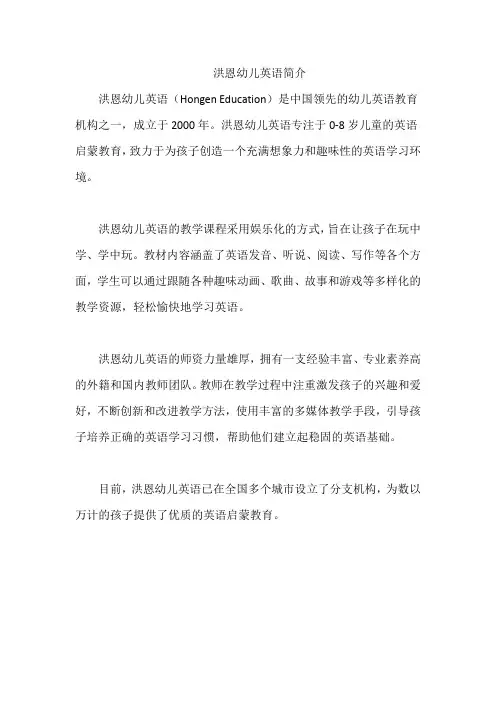 洪恩幼儿英语简介

洪恩幼儿英语（Hongen Education）是中国领先的幼儿英语教育机构之一，成立于 2000 年。洪恩幼儿英语专注于 0-8 岁儿童的英语启蒙教育，致力于为孩子创造一个充满想象力和趣味性的英语学习环境。

洪恩幼儿英语的教学课程采用娱乐化的方式，旨在让孩子在玩中学、学中玩。教材内容涵盖了英语发音、听说、阅读、写作等各个方面，学生可以通过跟随各种趣味动画、歌曲、故事和游戏等多样化的教学资源，轻松愉快地学习英语。

洪恩幼儿英语的师资力量雄厚，拥有一支经验丰富、专业素养高的外籍和国内教师团队。教师在教学过程中注重激发孩子的兴趣和爱好，不断创新和改进教学方法，使用丰富的多媒体教学手段，引导孩子培养正确的英语学习习惯，帮助他们建立起稳固的英语基础。

目前，洪恩幼儿英语已在全国多个城市设立了分支机构，为数以万计的孩子提供了优质的英语启蒙教育。